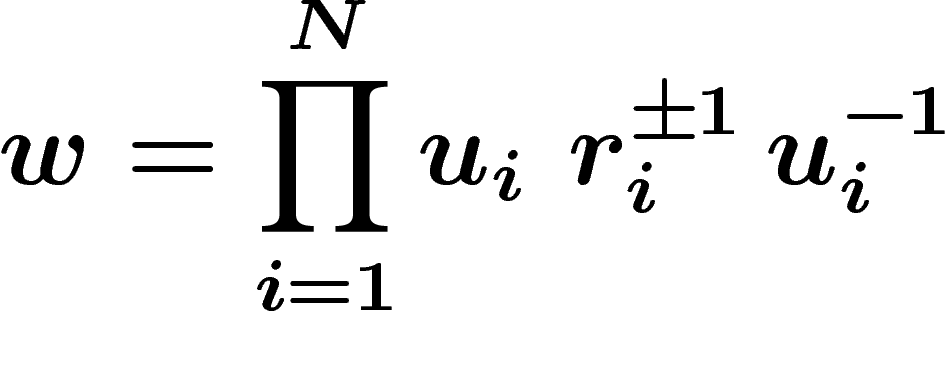 $w = \prod_{i=1}^{N} u_i \, r_i^{\pm 1} \, u_i^{-1}$